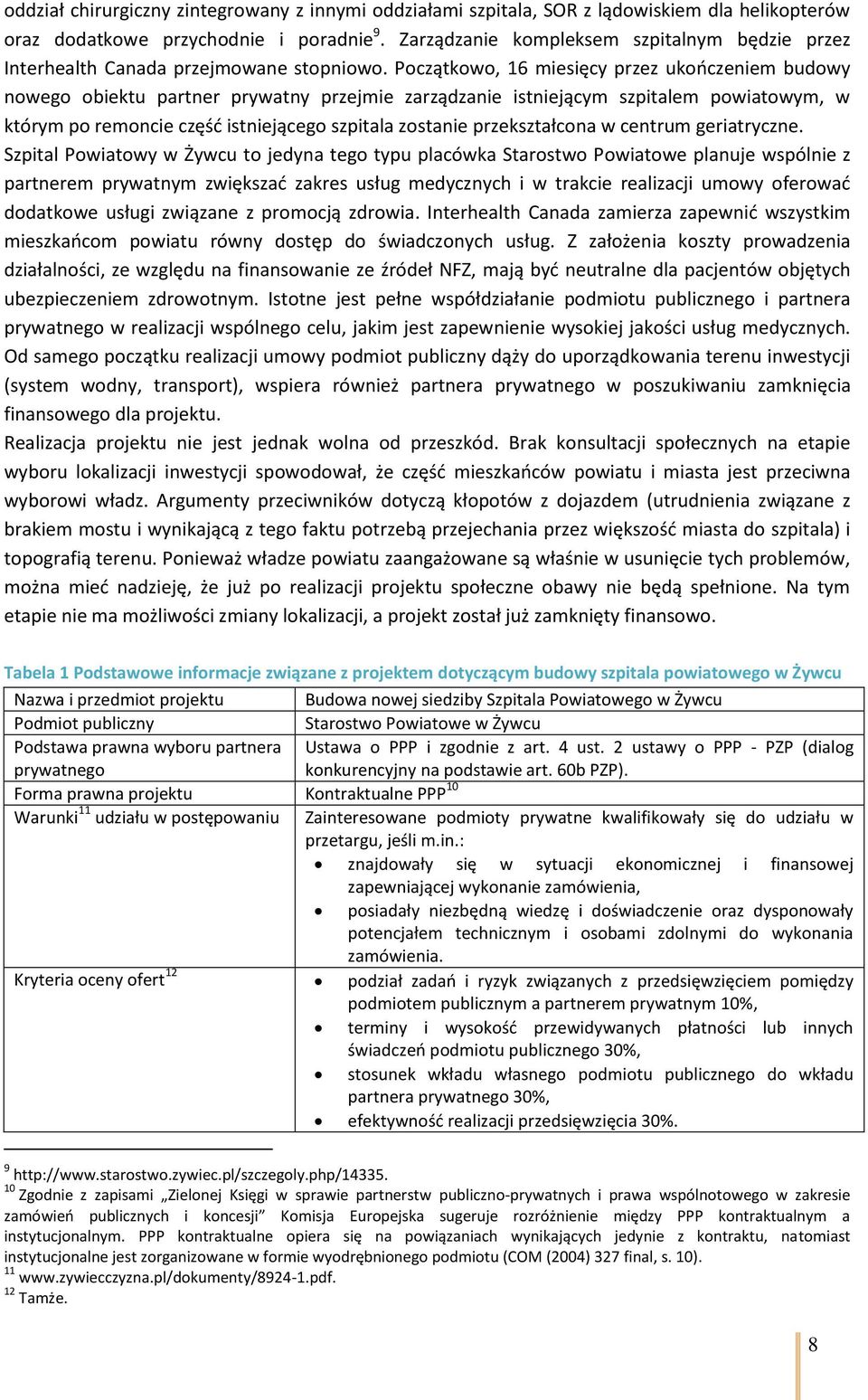 oddział chirurgiczny zintegrowany z innymi oddziałami szpitala, SOR z lądowiskiem dla helikopterów oraz dodatkowe przychodnie i poradnie$^{9}$. Zarządzanie kompleksem szpitalnym będzie przez Interhealth Canada przejmowane stopniowo. Początkowo, 16 miesięcy przez ukończeniem budowy nowego obiektu partner prywatny przejmie zarządzanie istniejącym szpitalem powiatowym, w którym po remoncie część istniejącego szpitala zostanie przekształcona w centrum geriatryczne.

Szpital Powiatowy w Żywcu to jedyna tego typu placówka Starostwo Powiatowe planuje wspólnie z partnerem prywatnym zwiększać zakres usług medycznych i w trakcie realizacji umowy oferować dodatkowe usługi związane z promocją zdrowia. Interhealth Canada zamierza zapewnić wszystkim mieszkańcom powiatu równy dostęp do świadczonych usług. Z założenia koszty prowadzenia działalności, ze względu na finansowanie ze źródeł NFZ, mają być neutralne dla pacjentów objętych ubezpieczeniem zdrowotnym. Istotne jest pełne współdziałanie podmiotu publicznego i partnera prywatnego w realizacji wspólnego celu, jakim jest zapewnienie wysokiej jakości usług medycznych. Od samego początku realizacji umowy podmiot publiczny dąży do uporządkowania terenu inwestycji (system wodny, transport), wspiera również partnera prywatnego w poszukiwaniu zamknięcia finansowego dla projektu.

Realizacja projektu nie jest jednak wolna od przeszkód. Brak konsultacji społecznych na etapie wyboru lokalizacji inwestycji spowodował, że część mieszkańców powiatu i miasta jest przeciwna wyborowi władz. Argumenty przeciwników dotyczą kłopotów z dojazdem (utrudnienia związane z brakiem mostu i wynikającą z tego faktu potrzebą przejechania przez większość miasta do szpitala) i topografią terenu. Ponieważ władze powiatu zaangażowane są właśnie w usunięcie tych problemów, można mieć nadzieję, że już po realizacji projektu społeczne obawy nie będą spełnione. Na tym etapie nie ma możliwości zmiany lokalizacji, a projekt został już zamknięty finansowo.

Tabela 1 Podstawowe informacje związane z projektem dotyczącym budowy szpitala powiatowego w Żywcu

| | |
|---|---|
| Nazwa i przedmiot projektu | Budowa nowej siedziby Szpitala Powiatowego w Żywcu |
| Podmiot publiczny | Starostwo Powiatowe w Żywcu |
| Podstawa prawna wyboru partnera prywatnego | Ustawa o PPP i zgodnie z art. 4 ust. 2 ustawy o PPP - PZP (dialog konkurencyjny na podstawie art. 60b PZP). |
| Forma prawna projektu | Kontraktualne PPP$^{10}$ |
| Warunki$^{11}$ udziału w postępowaniu | Zainteresowane podmioty prywatne kwalifikowały się do udziału w przetargu, jeśli m.in.: • znajdowały się w sytuacji ekonomicznej i finansowej zapewniającej wykonanie zamówienia, • posiadały niezbędną wiedzę i doświadczenie oraz dysponowały potencjałem technicznym i osobami zdolnymi do wykonania zamówienia. |
| Kryteria oceny ofert$^{12}$ | • podział zadań i ryzyk związanych z przedsięwzięciem pomiędzy podmiotem publicznym a partnerem prywatnym 10%, • terminy i wysokość przewidywanych płatności lub innych świadczeń podmiotu publicznego 30%, • stosunek wkładu własnego podmiotu publicznego do wkładu partnera prywatnego 30%, • efektywność realizacji przedsięwzięcia 30%. |

$^{9}$ http://www.starostwo.zywiec.pl/szczegoly.php/14335.
$^{10}$ Zgodnie z zapisami „Zielonej Księgi w sprawie partnerstw publiczno-prywatnych i prawa wspólnotowego w zakresie zamówień publicznych i koncesji" Komisja Europejska sugeruje rozróżnienie między PPP kontraktualnym a instytucjonalnym. PPP kontraktualne opiera się na powiązaniach wynikających jedynie z kontraktu, natomiast instytucjonalne jest zorganizowane w formie wyodrębnionego podmiotu (COM (2004) 327 final, s. 10).
$^{11}$ www.zywiecczyzna.pl/dokumenty/8924-1.pdf.
$^{12}$ Tamże.

8